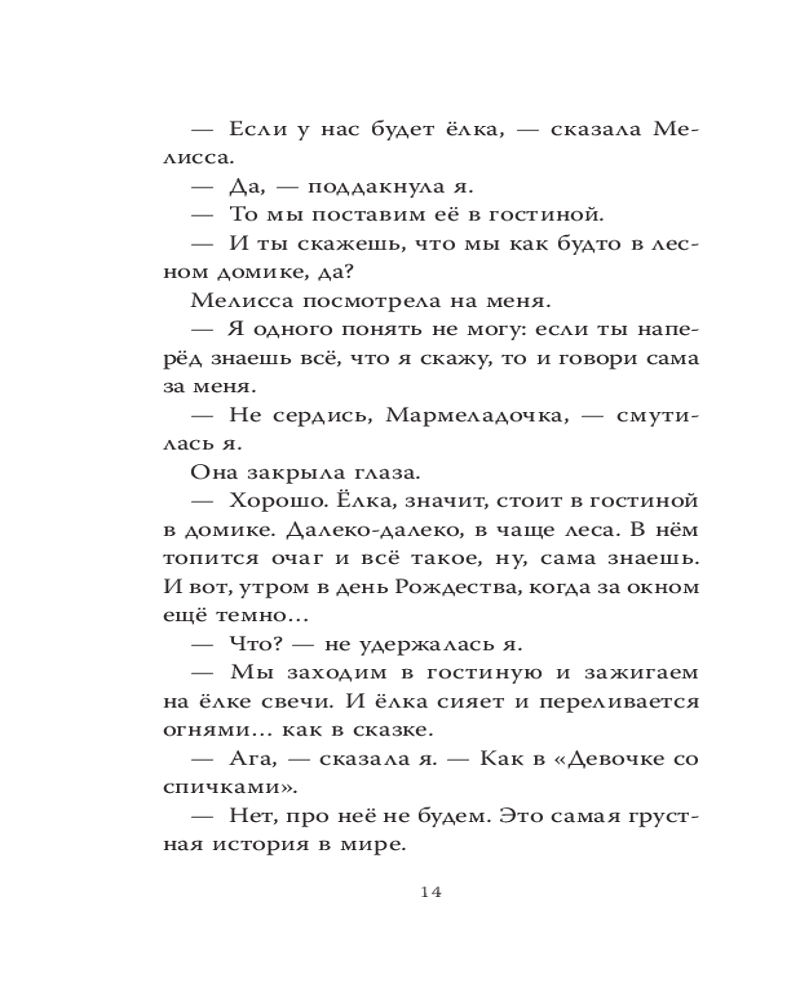 — Если у нас будет ёлка, — сказала Мелисса.

— Да, — поддакнула я.

— То мы поставим её в гостиной.

— И ты скажешь, что мы как будто в лесном домике, да?

Мелисса посмотрела на меня.

— Я одного понять не могу: если ты наперёд знаешь всё, что я скажу, то и говори сама за меня.

— Не сердись, Мармеладочка, — смутилась я.

Она закрыла глаза.

— Хорошо. Ёлка, значит, стоит в гостиной в домике. Далеко-далеко, в чаще леса. В нём топится очаг и всё такое, ну, сама знаешь. И вот, утром в день Рождества, когда за окном ещё темно…

— Что? — не удержалась я.

— Мы заходим в гостиную и зажигаем на ёлке свечи. И ёлка сияет и переливается огнями… как в сказке.

— Ага, — сказала я. — Как в «Девочке со спичками».

— Нет, про неё не будем. Это самая грустная история в мире.

14